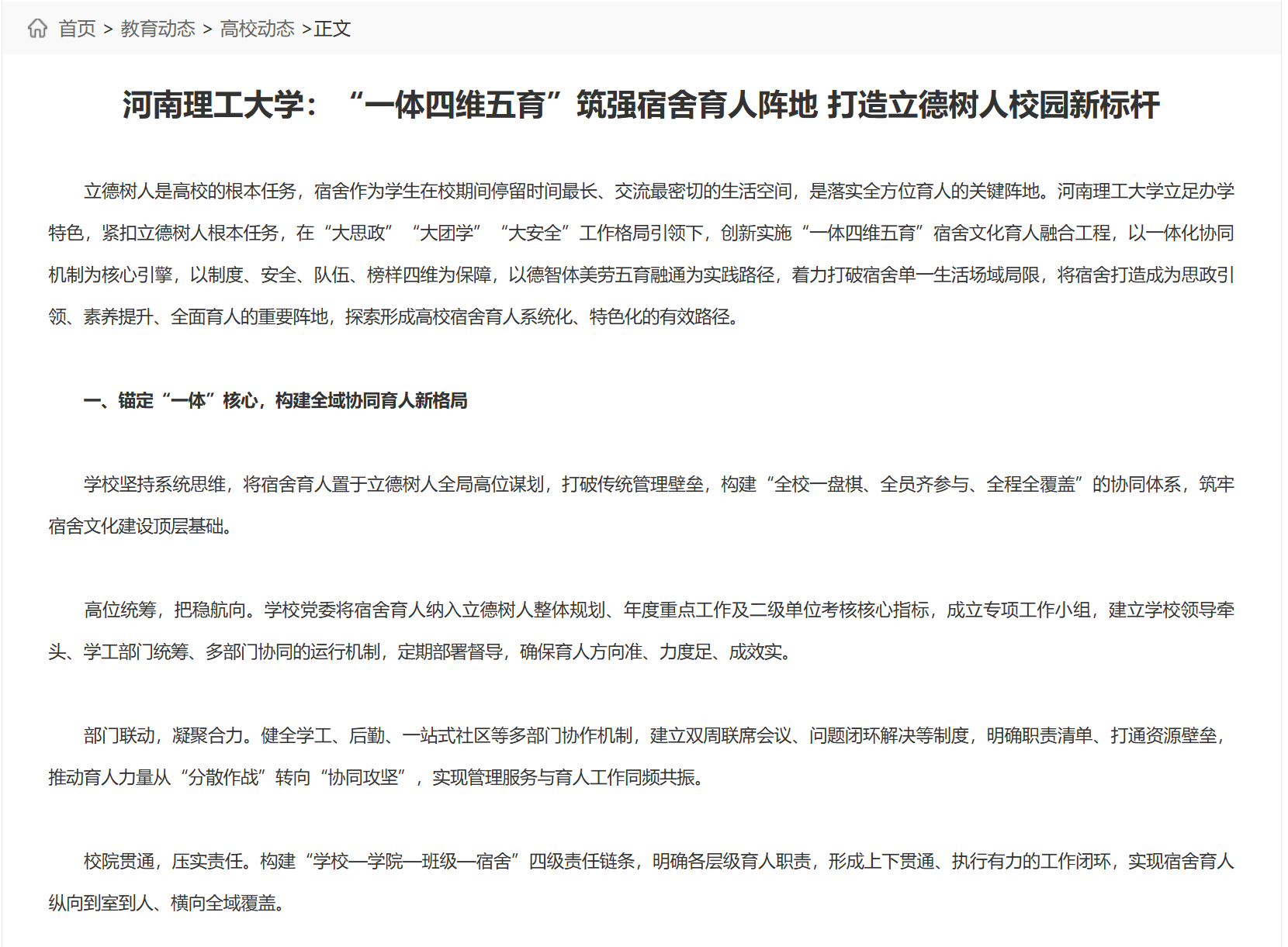 首页 > 教育动态 > 高校动态 >正文

河南理工大学：“一体四维五育”筑强宿舍育人阵地 打造立德树人校园新标杆

立德树人是高校的根本任务，宿舍作为学生在校期间停留时间最长、交流最密切的生活空间，是落实全方位育人的关键阵地。河南理工大学立足办学特色，紧扣立德树人根本任务，在“大思政”“大团学”“大安全”工作格局引领下，创新实施“一体四维五育”宿舍文化育人融合工程，以一体化协同机制为核心引擎，以制度、安全、队伍、榜样四维为保障，以德智体美劳五育融通为实践路径，着力打破宿舍单一生活场域局限，将宿舍打造成为思政引领、素养提升、全面育人的重要阵地，探索形成高校宿舍育人系统化、特色化的有效路径。

一、锚定“一体”核心，构建全域协同育人新格局

学校坚持系统思维，将宿舍育人置于立德树人全局高位谋划，打破传统管理壁垒，构建“全校一盘棋、全员齐参与、全程全覆盖”的协同体系，筑牢宿舍文化建设顶层基础。

高位统筹，把稳航向。学校党委将宿舍育人纳入立德树人整体规划、年度重点工作及二级单位考核核心指标，成立专项工作小组，建立学校领导牵头、学工部门统筹、多部门协同的运行机制，定期部署督导，确保育人方向准、力度足、成效实。

部门联动，凝聚合力。健全学工、后勤、一站式社区等多部门协作机制，建立双周联席会议、问题闭环解决等制度，明确职责清单、打通资源壁垒，推动育人力量从“分散作战”转向“协同攻坚”，实现管理服务与育人工作同频共振。

校院贯通，压实责任。构建“学校—学院—班级—宿舍”四级责任链条，明确各层级育人职责，形成上下贯通、执行有力的工作闭环，实现宿舍育人纵向到室到人、横向全域覆盖。